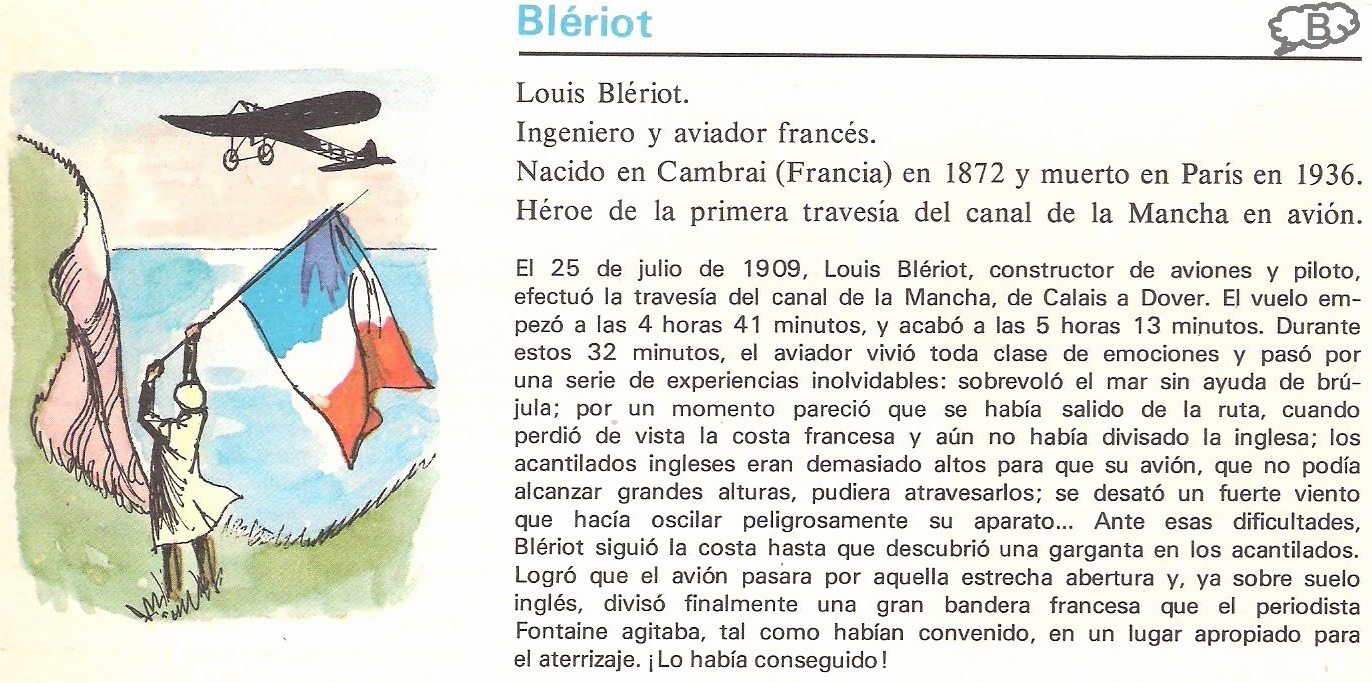 Blériot

B

Louis Blériot.
Ingeniero y aviador francés.
Nacido en Cambrai (Francia) en 1872 y muerto en París en 1936.
Héroe de la primera travesía del canal de la Mancha en avión.

El 25 de julio de 1909, Louis Blériot, constructor de aviones y piloto, efectuó la travesía del canal de la Mancha, de Calais a Dover. El vuelo empezó a las 4 horas 41 minutos, y acabó a las 5 horas 13 minutos. Durante estos 32 minutos, el aviador vivió toda clase de emociones y pasó por una serie de experiencias inolvidables: sobrevoló el mar sin ayuda de brújula; por un momento pareció que se había salido de la ruta, cuando perdió de vista la costa francesa y aún no había divisado la inglesa; los acantilados ingleses eran demasiado altos para que su avión, que no podía alcanzar grandes alturas, pudiera atravesarlos; se desató un fuerte viento que hacía oscilar peligrosamente su aparato... Ante esas dificultades, Blériot siguió la costa hasta que descubrió una garganta en los acantilados. Logró que el avión pasara por aquella estrecha abertura y, ya sobre suelo inglés, divisó finalmente una gran bandera francesa que el periodista Fontaine agitaba, tal como habían convenido, en un lugar apropiado para el aterrizaje. ¡Lo había conseguido!